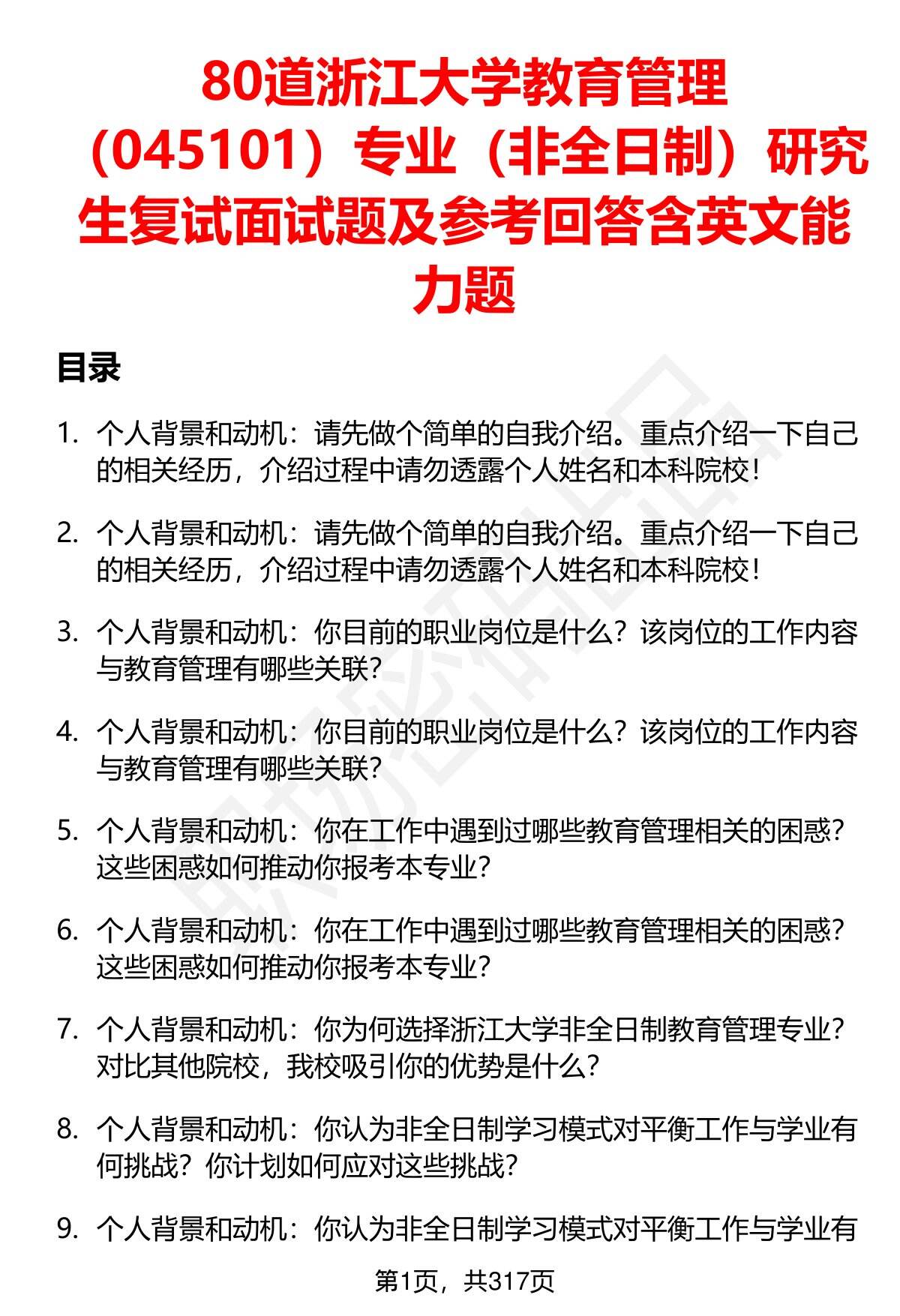 80道浙江大学教育管理（045101）专业（非全日制）研究生复试面试题及参考回答含英文能力题

目录

1. 个人背景和动机：请先做个简单的自我介绍。重点介绍一下自己的相关经历，介绍过程中请勿透露个人姓名和本科院校！

2. 个人背景和动机：请先做个简单的自我介绍。重点介绍一下自己的相关经历，介绍过程中请勿透露个人姓名和本科院校！

3. 个人背景和动机：你目前的职业岗位是什么？该岗位的工作内容与教育管理有哪些关联？

4. 个人背景和动机：你目前的职业岗位是什么？该岗位的工作内容与教育管理有哪些关联？

5. 个人背景和动机：你在工作中遇到过哪些教育管理相关的困惑？这些困惑如何推动你报考本专业？

6. 个人背景和动机：你在工作中遇到过哪些教育管理相关的困惑？这些困惑如何推动你报考本专业？

7. 个人背景和动机：你为何选择浙江大学非全日制教育管理专业？对比其他院校，我校吸引你的优势是什么？

8. 个人背景和动机：你认为非全日制学习模式对平衡工作与学业有何挑战？你计划如何应对这些挑战？

9. 个人背景和动机：你认为非全日制学习模式对平衡工作与学业有

第1页，共317页